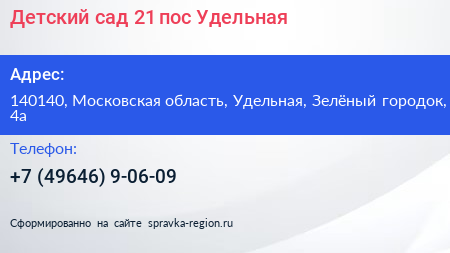 Детский сад 21 пос Удельная

Адрес:

140140, Московская область, Удельная, Зелёный городок, 4а

Телефон:

+7 (49646) 9-06-09

Сформированно на сайте spravka-region.ru